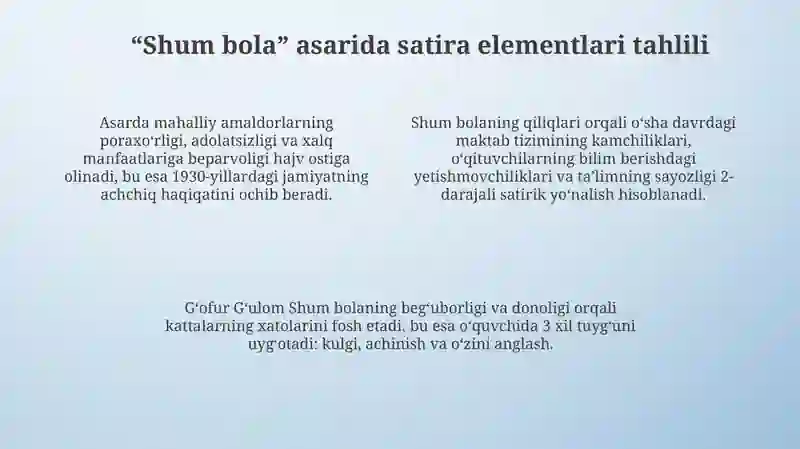 “Shum bola” asarida satira elementlari tahlili

Asarda mahalliy amaldorlarning poraxoʻrligi, adolatsizligi va xalq manfaatlariga beparvoligi hajv ostiga olinadi, bu esa 1930-yillardagi jamiyatning achchiq haqiqatini ochib beradi.

Shum bolaning qiliqlari orqali oʻsha davrdagi maktab tizimining kamchiliklari, oʻqituvchilarning bilim berishdagi yetishmovchiliklari va taʼlimning sayozligi 2-darajali satirik yoʻnalish hisoblanadi.

Gʻofur Gʻulom Shum bolaning begʻuborligi va donoligi orqali kattalarning xatolarini fosh etadi, bu esa oʻquvchida 3 xil tuygʻuni uygʻotadi: kulgi, achinish va oʻzini anglash.